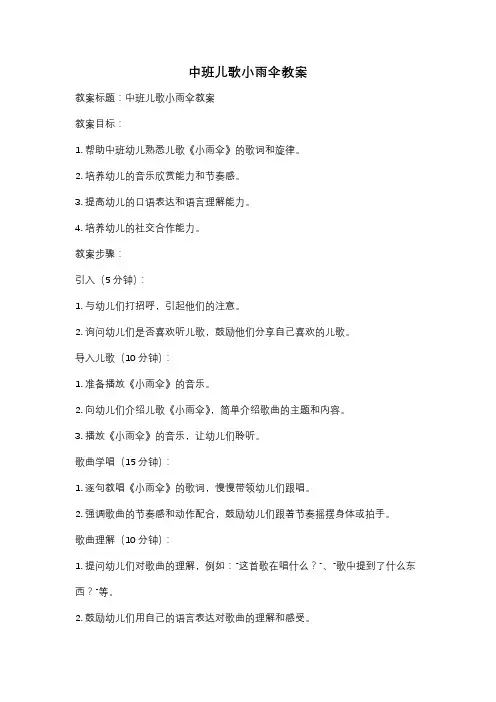 中班儿歌小雨伞教案

教案标题：中班儿歌小雨伞教案

教案目标：

1. 帮助中班幼儿熟悉儿歌《小雨伞》的歌词和旋律。

2. 培养幼儿的音乐欣赏能力和节奏感。

3. 提高幼儿的口语表达和语言理解能力。

4. 培养幼儿的社交合作能力。

教案步骤：

引入（5分钟）：

1. 与幼儿们打招呼，引起他们的注意。

2. 询问幼儿们是否喜欢听儿歌，鼓励他们分享自己喜欢的儿歌。

导入儿歌（10分钟）：

1. 准备播放《小雨伞》的音乐。

2. 向幼儿们介绍儿歌《小雨伞》，简单介绍歌曲的主题和内容。

3. 播放《小雨伞》的音乐，让幼儿们聆听。

歌曲学唱（15分钟）：

1. 逐句教唱《小雨伞》的歌词，慢慢带领幼儿们跟唱。

2. 强调歌曲的节奏感和动作配合，鼓励幼儿们跟着节奏摇摆身体或拍手。

歌曲理解（10分钟）：

1. 提问幼儿们对歌曲的理解，例如："这首歌在唱什么？"、"歌中提到了什么东西？"等。

2. 鼓励幼儿们用自己的语言表达对歌曲的理解和感受。